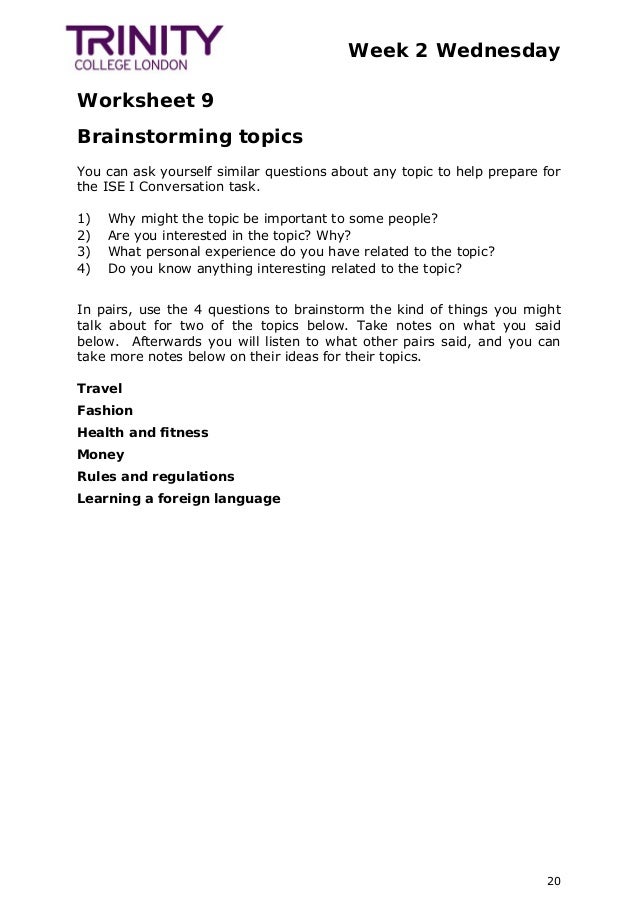 TRINITY
COLLEGE LONDON

Week 2 Wednesday

Worksheet 9

Brainstorming topics

You can ask yourself similar questions about any topic to help prepare for the ISE I Conversation task.

1) Why might the topic be important to some people?
2) Are you interested in the topic? Why?
3) What personal experience do you have related to the topic?
4) Do you know anything interesting related to the topic?

In pairs, use the 4 questions to brainstorm the kind of things you might talk about for two of the topics below. Take notes on what you said below. Afterwards you will listen to what other pairs said, and you can take more notes below on their ideas for their topics.

Travel

Fashion

Health and fitness

Money

Rules and regulations

Learning a foreign language

20